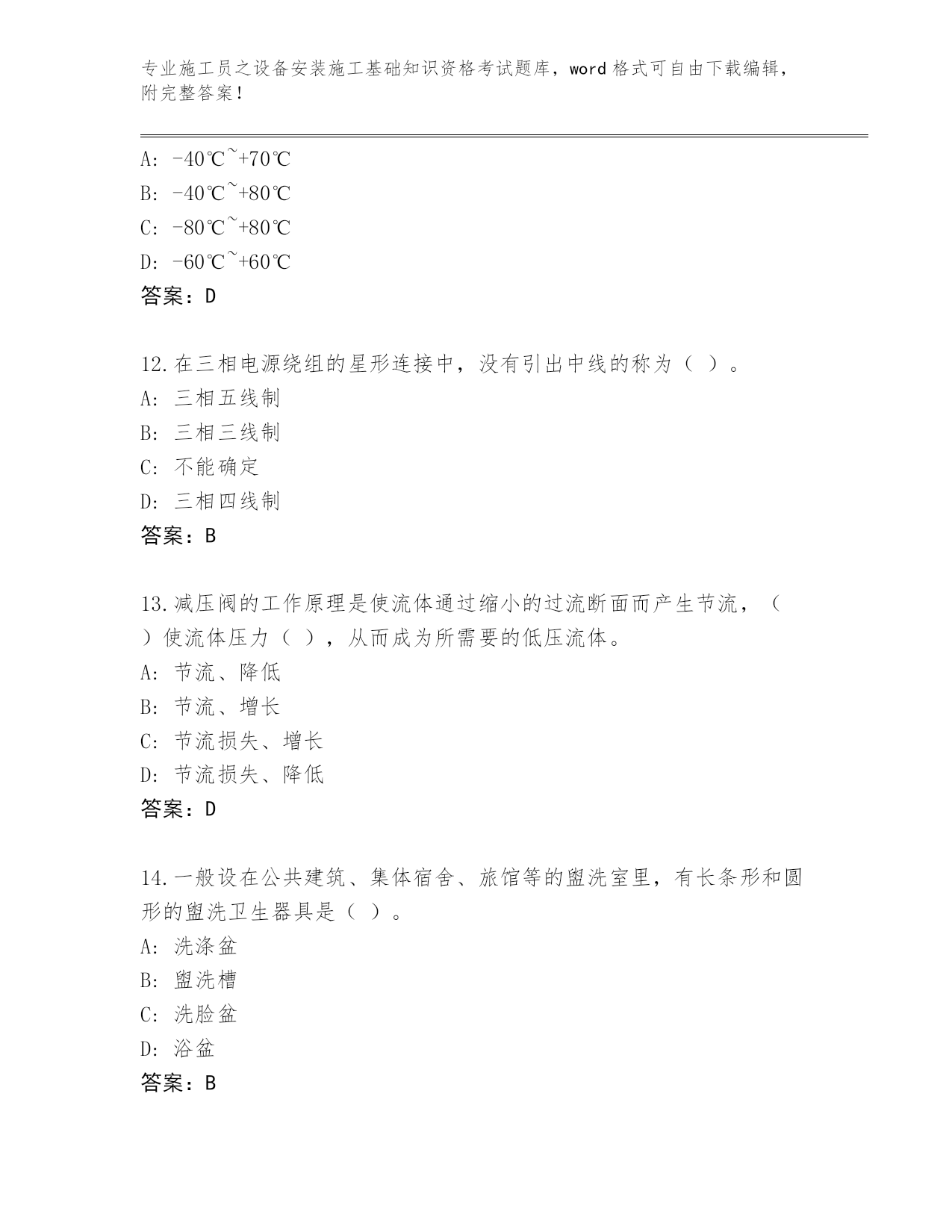 专业施工员之设备安装施工基础知识资格考试题库，word 格式可自由下载编辑，附完整答案！

A: -40℃~+70℃
B: -40℃~+80℃
C: -80℃~+80℃
D: -60℃~+60℃
答案：D

12.在三相电源绕组的星形连接中，没有引出中线的称为（ ）。
A: 三相五线制
B: 三相三线制
C: 不能确定
D: 三相四线制
答案：B

13.减压阀的工作原理是使流体通过缩小的过流断面而产生节流，（ ）使流体压力（ ），从而成为所需要的低压流体。
A: 节流、降低
B: 节流、增长
C: 节流损失、增长
D: 节流损失、降低
答案：D

14.一般设在公共建筑、集体宿舍、旅馆等的盥洗室里，有长条形和圆形的盥洗卫生器具是（ ）。
A: 洗涤盆
B: 盥洗槽
C: 洗脸盆
D: 浴盆
答案：B